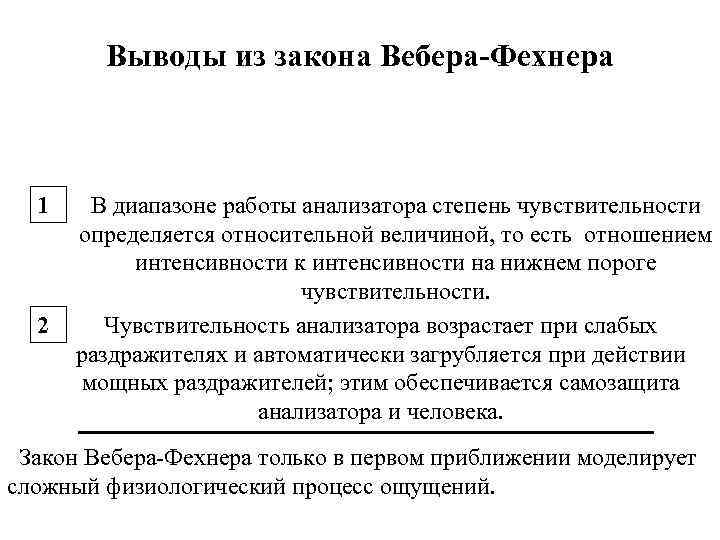 Выводы из закона Вебера-Фехнера

1 В диапазоне работы анализатора степень чувствительности определяется относительной величиной, то есть отношением интенсивности к интенсивности на нижнем пороге чувствительности.

2 Чувствительность анализатора возрастает при слабых раздражителях и автоматически загрубляется при действии мощных раздражителей; этим обеспечивается самозащита анализатора и человека.

Закон Вебера-Фехнера только в первом приближении моделирует сложный физиологический процесс ощущений.